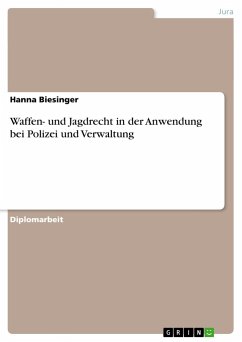 Jura

Hanna Biesinger

Waffen- und Jagdrecht in der Anwendung bei Polizei und Verwaltung

Diplomarbeit

GRIN